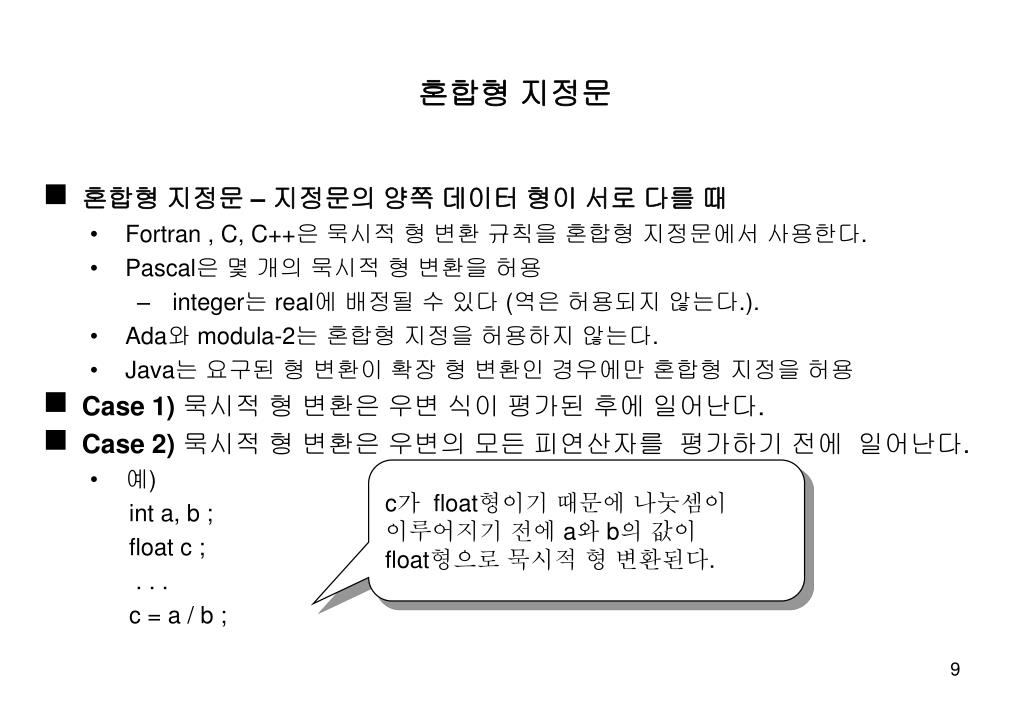 혼합형 지정문

■ 혼합형 지정문 – 지정문의 양쪽 데이터 형이 서로 다를 때
• Fortran , C, C++은 묵시적 형 변환 규칙을 혼합형 지정문에서 사용한다.
• Pascal은 몇 개의 묵시적 형 변환을 허용
– integer는 real에 배정될 수 있다 (역은 허용되지 않는다.).
• Ada와 modula-2는 혼합형 지정을 허용하지 않는다.
• Java는 요구된 형 변환이 확장 형 변환인 경우에만 혼합형 지정을 허용
■ Case 1) 묵시적 형 변환은 우변 식이 평가된 후에 일어난다.
■ Case 2) 묵시적 형 변환은 우변의 모든 피연산자를 평가하기 전에 일어난다.
• 예)
int a, b ;
float c ;
. . .
c = a / b ;

c가 float형이기 때문에 나눗셈이 이루어지기 전에 a와 b의 값이 float형으로 묵시적 형 변환된다.

9